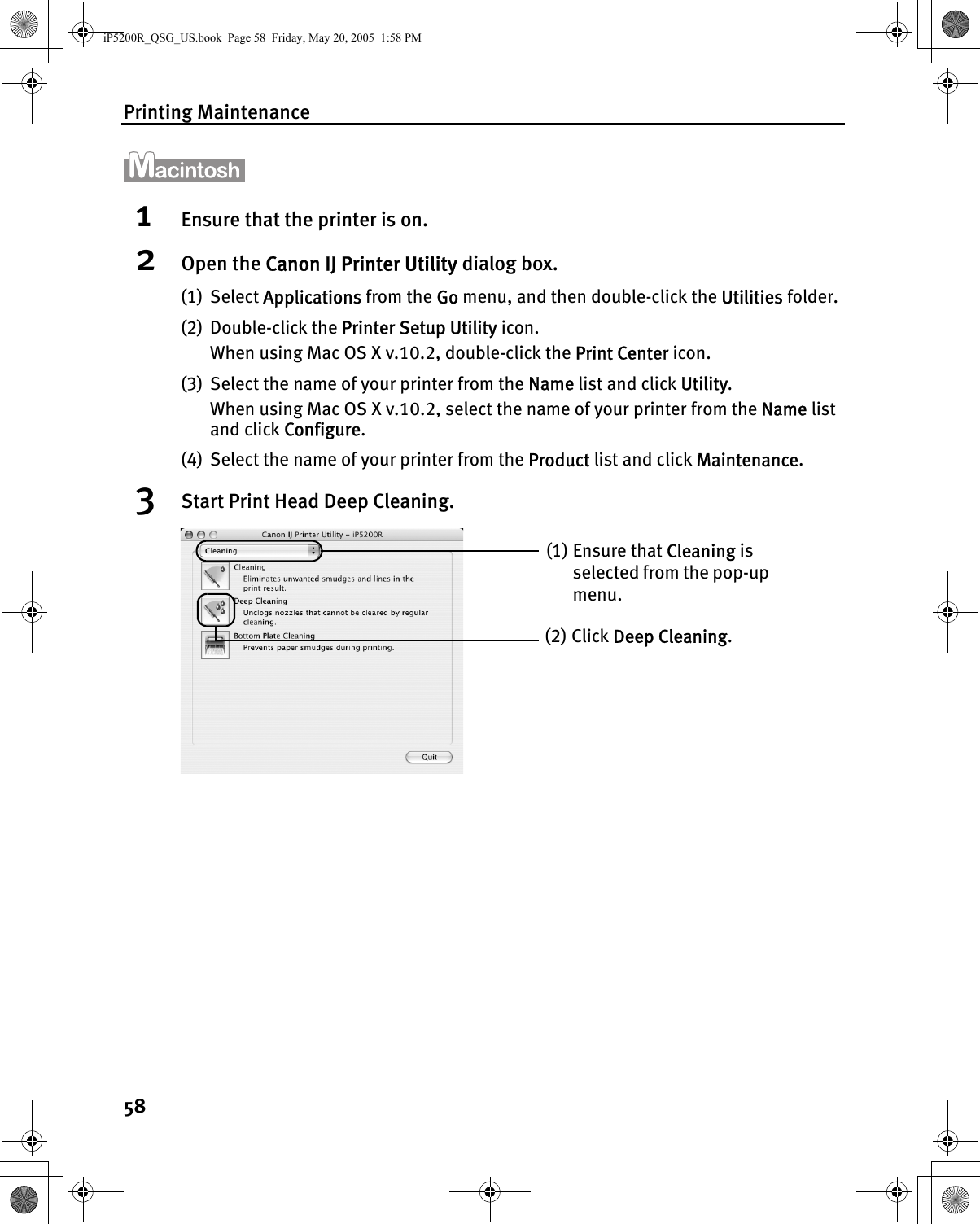 iP5200R_QSG_US.book Page 58 Friday, May 20, 2005 1:58 PM

Printing Maintenance

Macintosh

1 Ensure that the printer is on.

2 Open the Canon IJ Printer Utility dialog box.

(1) Select Applications from the Go menu, and then double-click the Utilities folder.

(2) Double-click the Printer Setup Utility icon.
When using Mac OS X v.10.2, double-click the Print Center icon.

(3) Select the name of your printer from the Name list and click Utility.
When using Mac OS X v.10.2, select the name of your printer from the Name list and click Configure.

(4) Select the name of your printer from the Product list and click Maintenance.

3 Start Print Head Deep Cleaning.

Canon IJ Printer Utility – iP5200R

Cleaning

Cleaning
Eliminates unwanted smudges and lines in the print result.

Deep Cleaning
Unclogs nozzles that cannot be cleared by regular cleaning.

Bottom Plate Cleaning
Prevents paper smudges during printing.

Quit

(1) Ensure that Cleaning is selected from the pop-up menu.

(2) Click Deep Cleaning.

58